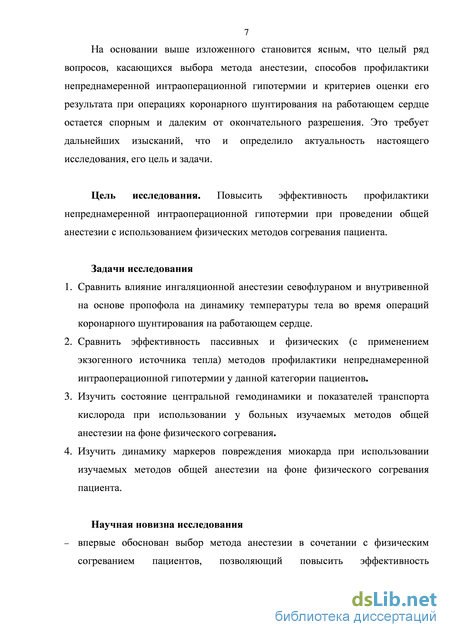 7

На основании выше изложенного становится ясным, что целый ряд вопросов, касающихся выбора метода анестезии, способов профилактики непреднамеренной интраоперационной гипотермии и критериев оценки его результата при операциях коронарного шунтирования на работающем сердце остается спорным и далеким от окончательного разрешения. Это требует дальнейших изысканий, что и определило актуальность настоящего исследования, его цель и задачи.

Цель исследования. Повысить эффективность профилактики непреднамеренной интраоперационной гипотермии при проведении общей анестезии с использованием физических методов согревания пациента.

Задачи исследования
1. Сравнить влияние ингаляционной анестезии севофлураном и внутривенной на основе пропофола на динамику температуры тела во время операций коронарного шунтирования на работающем сердце.
2. Сравнить эффективность пассивных и физических (с применением экзогенного источника тепла) методов профилактики непреднамеренной интраоперационной гипотермии у данной категории пациентов.
3. Изучить состояние центральной гемодинамики и показателей транспорта кислорода при использовании у больных изучаемых методов общей анестезии на фоне физического согревания.
4. Изучить динамику маркеров повреждения миокарда при использовании изучаемых методов общей анестезии на фоне физического согревания пациента.

Научная новизна исследования
– впервые обоснован выбор метода анестезии в сочетании с физическим согреванием пациентов, позволяющий повысить эффективность

dsLib.net
библиотека диссертаций